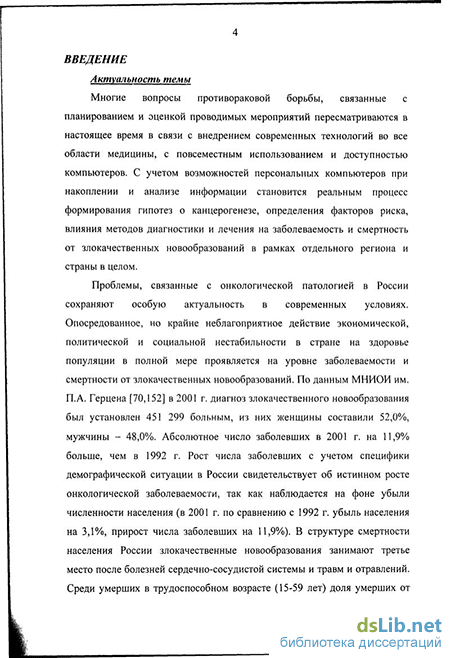 4

ВВЕДЕНИЕ

Актуальность темы

Многие вопросы противораковой борьбы, связанные с планированием и оценкой проводимых мероприятий пересматриваются в настоящее время в связи с внедрением современных технологий во все области медицины, с повсеместным использованием и доступностью компьютеров. С учетом возможностей персональных компьютеров при накоплении и анализе информации становится реальным процесс формирования гипотез о канцерогенезе, определения факторов риска, влияния методов диагностики и лечения на заболеваемость и смертность от злокачественных новообразований в рамках отдельного региона и страны в целом.

Проблемы, связанные с онкологической патологией в России сохраняют особую актуальность в современных условиях. Опосредованное, но крайне неблагоприятное действие экономической, политической и социальной нестабильности в стране на здоровье популяции в полной мере проявляется на уровне заболеваемости и смертности от злокачественных новообразований. По данным МНИОИ им. П.А. Герцена [70,152] в 2001 г. диагноз злокачественного новообразования был установлен 451 299 больным, из них женщины составили 52,0%, мужчины – 48,0%. Абсолютное число заболевших в 2001 г. на 11,9% больше, чем в 1992 г. Рост числа заболевших с учетом специфики демографической ситуации в России свидетельствует об истинном росте онкологической заболеваемости, так как наблюдается на фоне убыли численности населения (в 2001 г. по сравнению с 1992 г. убыль населения на 3,1%, прирост числа заболевших на 11,9%). В структуре смертности населения России злокачественные новообразования занимают третье место после болезней сердечно-сосудистой системы и травм и отравлений. Среди умерших в трудоспособном возрасте (15-59 лет) доля умерших от

dsLib.net
библиотека диссертаций